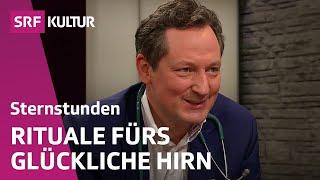 SRF KULTUR

Sternstunden

RITUALE FÜRS GLÜCKLICHE HIRN